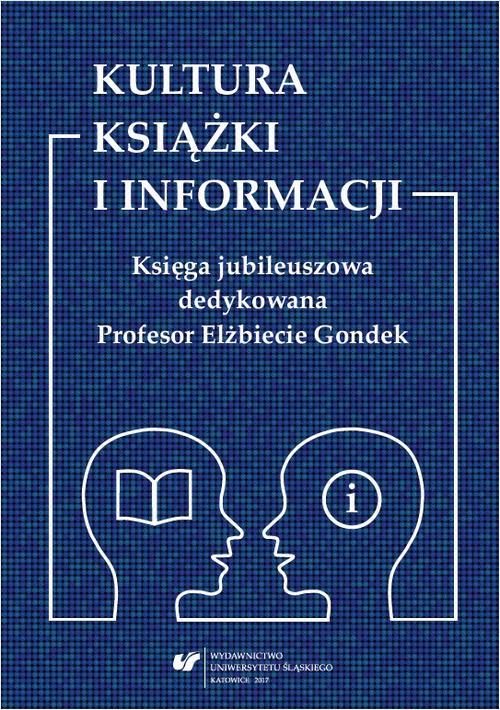 KULTURA
KSIĄŻKI
I INFORMACJI

Księga jubileuszowa
dedykowana
Profesor Elżbiecie Gondek

i

WYDAWNICTWO
UNIWERSYTETU ŚLĄSKIEGO
KATOWICE 2017